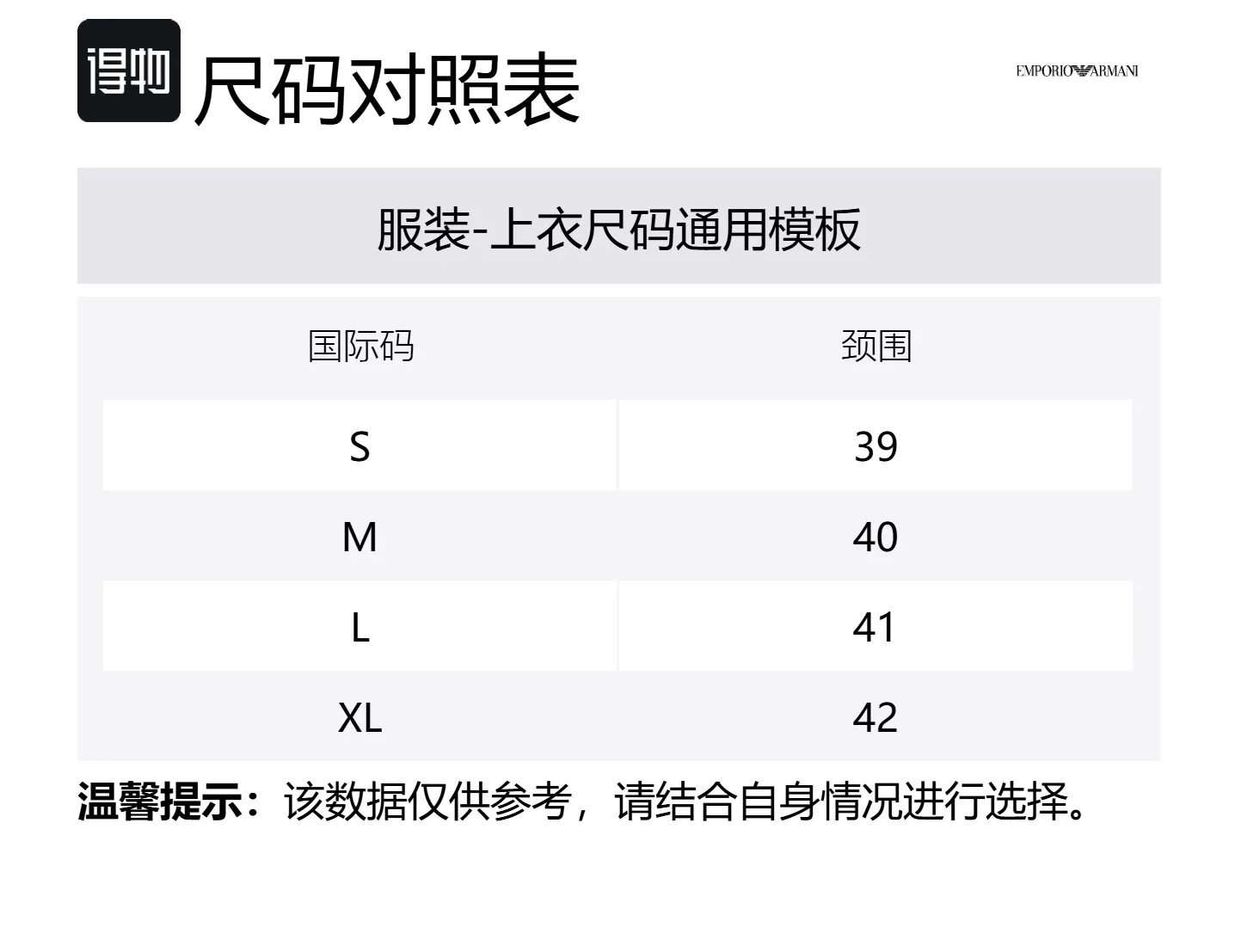 得物 尺码对照表

EMPORIO ARMANI

服装-上衣尺码通用模板

| 国际码 | 颈围 |
|---|---|
| S | 39 |
| M | 40 |
| L | 41 |
| XL | 42 |

温馨提示：该数据仅供参考，请结合自身情况进行选择。